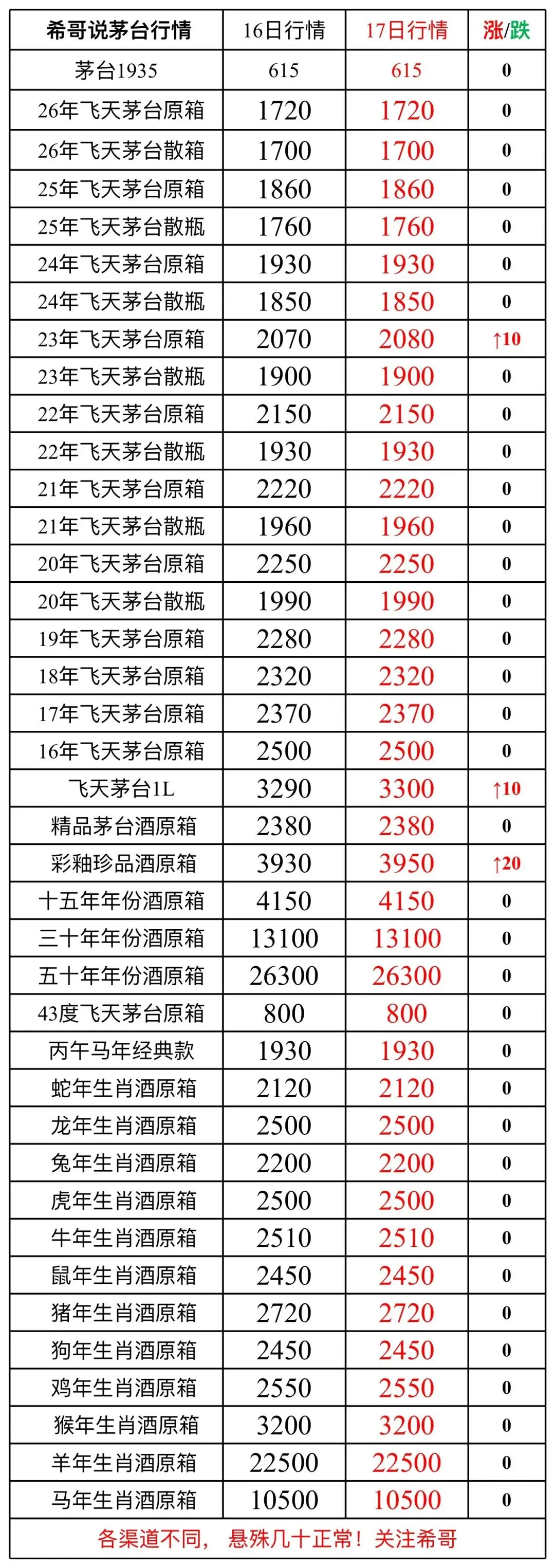 | 希哥说茅台行情 | 16日行情 | 17日行情 | 涨/跌 |
|---|---|---|---|
| 茅台1935 | 615 | 615 | 0 |
| 26年飞天茅台原箱 | 1720 | 1720 | 0 |
| 26年飞天茅台散箱 | 1700 | 1700 | 0 |
| 25年飞天茅台原箱 | 1860 | 1860 | 0 |
| 25年飞天茅台散瓶 | 1760 | 1760 | 0 |
| 24年飞天茅台原箱 | 1930 | 1930 | 0 |
| 24年飞天茅台散瓶 | 1850 | 1850 | 0 |
| 23年飞天茅台原箱 | 2070 | 2080 | ↑10 |
| 23年飞天茅台散瓶 | 1900 | 1900 | 0 |
| 22年飞天茅台原箱 | 2150 | 2150 | 0 |
| 22年飞天茅台散瓶 | 1930 | 1930 | 0 |
| 21年飞天茅台原箱 | 2220 | 2220 | 0 |
| 21年飞天茅台散瓶 | 1960 | 1960 | 0 |
| 20年飞天茅台原箱 | 2250 | 2250 | 0 |
| 20年飞天茅台散瓶 | 1990 | 1990 | 0 |
| 19年飞天茅台原箱 | 2280 | 2280 | 0 |
| 18年飞天茅台原箱 | 2320 | 2320 | 0 |
| 17年飞天茅台原箱 | 2370 | 2370 | 0 |
| 16年飞天茅台原箱 | 2500 | 2500 | 0 |
| 飞天茅台1L | 3290 | 3300 | ↑10 |
| 精品茅台酒原箱 | 2380 | 2380 | 0 |
| 彩釉珍品酒原箱 | 3930 | 3950 | ↑20 |
| 十五年年份酒原箱 | 4150 | 4150 | 0 |
| 三十年年份酒原箱 | 13100 | 13100 | 0 |
| 五十年年份酒原箱 | 26300 | 26300 | 0 |
| 43度飞天茅台原箱 | 800 | 800 | 0 |
| 丙午马年经典款 | 1930 | 1930 | 0 |
| 蛇年生肖酒原箱 | 2120 | 2120 | 0 |
| 龙年生肖酒原箱 | 2500 | 2500 | 0 |
| 兔年生肖酒原箱 | 2200 | 2200 | 0 |
| 虎年生肖酒原箱 | 2500 | 2500 | 0 |
| 牛年生肖酒原箱 | 2510 | 2510 | 0 |
| 鼠年生肖酒原箱 | 2450 | 2450 | 0 |
| 猪年生肖酒原箱 | 2720 | 2720 | 0 |
| 狗年生肖酒原箱 | 2450 | 2450 | 0 |
| 鸡年生肖酒原箱 | 2550 | 2550 | 0 |
| 猴年生肖酒原箱 | 3200 | 3200 | 0 |
| 羊年生肖酒原箱 | 22500 | 22500 | 0 |
| 马年生肖酒原箱 | 10500 | 10500 | 0 |

各渠道不同， 悬殊几十正常！关注希哥